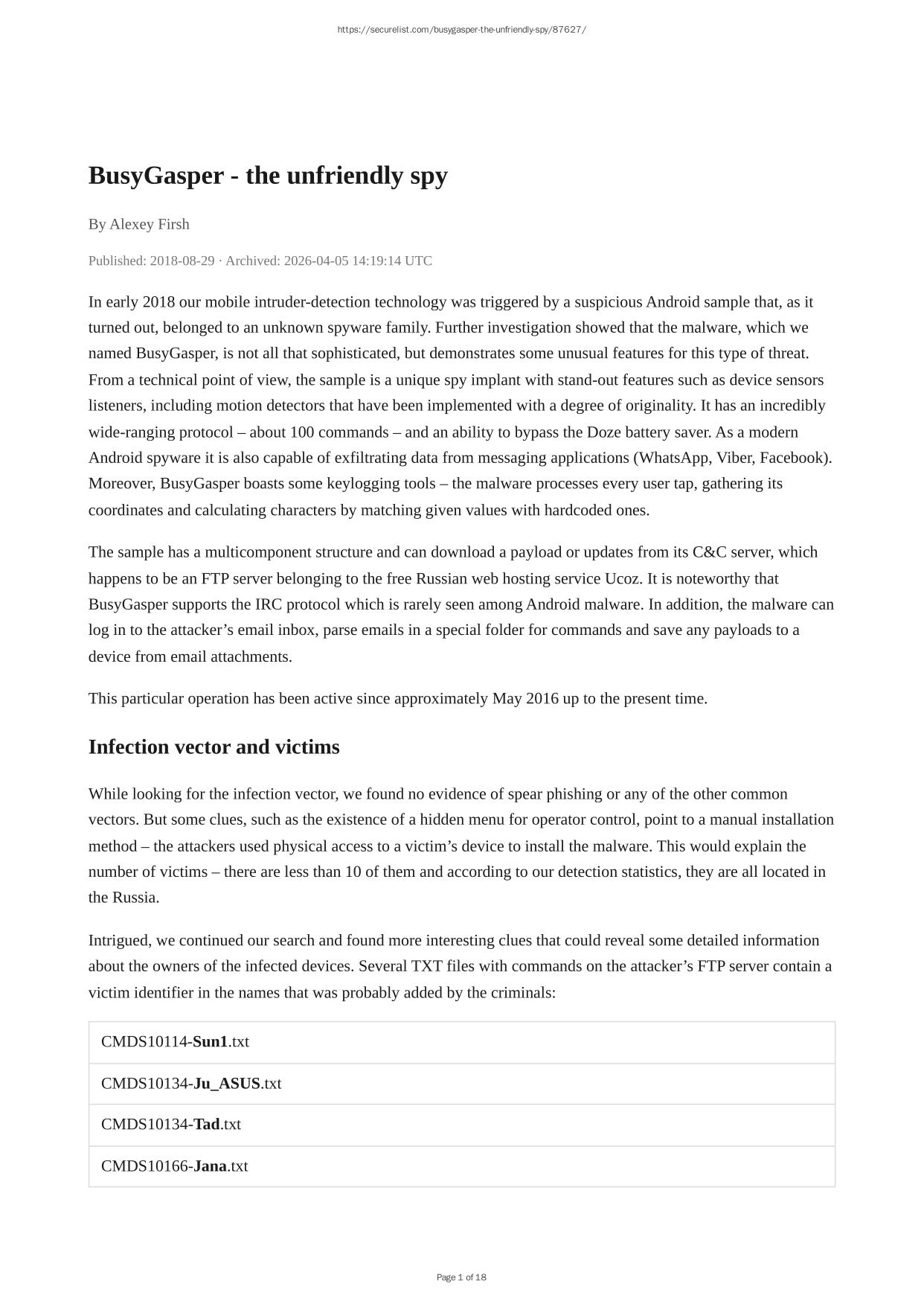 https://securelist.com/busygasper-the-unfriendly-spy/87627/

BusyGasper - the unfriendly spy

By Alexey Firsh

Published: 2018-08-29 · Archived: 2026-04-05 14:19:14 UTC

In early 2018 our mobile intruder-detection technology was triggered by a suspicious Android sample that, as it turned out, belonged to an unknown spyware family. Further investigation showed that the malware, which we named BusyGasper, is not all that sophisticated, but demonstrates some unusual features for this type of threat. From a technical point of view, the sample is a unique spy implant with stand-out features such as device sensors listeners, including motion detectors that have been implemented with a degree of originality. It has an incredibly wide-ranging protocol – about 100 commands – and an ability to bypass the Doze battery saver. As a modern Android spyware it is also capable of exfiltrating data from messaging applications (WhatsApp, Viber, Facebook). Moreover, BusyGasper boasts some keylogging tools – the malware processes every user tap, gathering its coordinates and calculating characters by matching given values with hardcoded ones.

The sample has a multicomponent structure and can download a payload or updates from its C&C server, which happens to be an FTP server belonging to the free Russian web hosting service Ucoz. It is noteworthy that BusyGasper supports the IRC protocol which is rarely seen among Android malware. In addition, the malware can log in to the attacker’s email inbox, parse emails in a special folder for commands and save any payloads to a device from email attachments.

This particular operation has been active since approximately May 2016 up to the present time.

Infection vector and victims

While looking for the infection vector, we found no evidence of spear phishing or any of the other common vectors. But some clues, such as the existence of a hidden menu for operator control, point to a manual installation method – the attackers used physical access to a victim’s device to install the malware. This would explain the number of victims – there are less than 10 of them and according to our detection statistics, they are all located in the Russia.

Intrigued, we continued our search and found more interesting clues that could reveal some detailed information about the owners of the infected devices. Several TXT files with commands on the attacker’s FTP server contain a victim identifier in the names that was probably added by the criminals:

| CMDS10114-Sun1.txt |
|---|
| CMDS10134-Ju_ASUS.txt |
| CMDS10134-Tad.txt |
| CMDS10166-Jana.txt |

Page 1 of 18